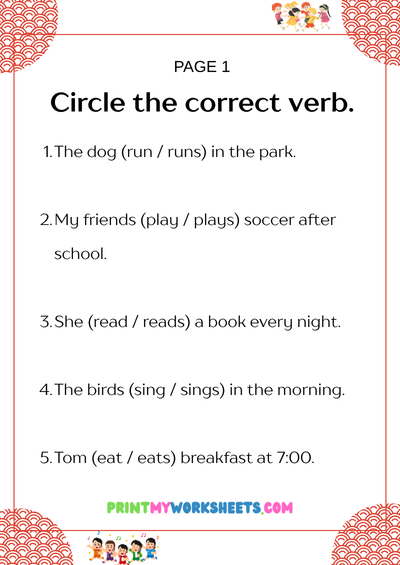 PAGE 1

Circle the correct verb.

1. The dog (run / runs) in the park.

2. My friends (play / plays) soccer after school.

3. She (read / reads) a book every night.

4. The birds (sing / sings) in the morning.

5. Tom (eat / eats) breakfast at 7:00.

PRINTMYWORKSHEETS.COM